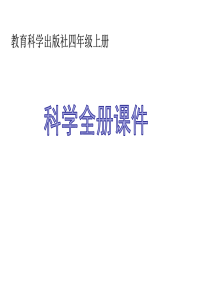 教育科学出版社四年级上册

科学全册课件